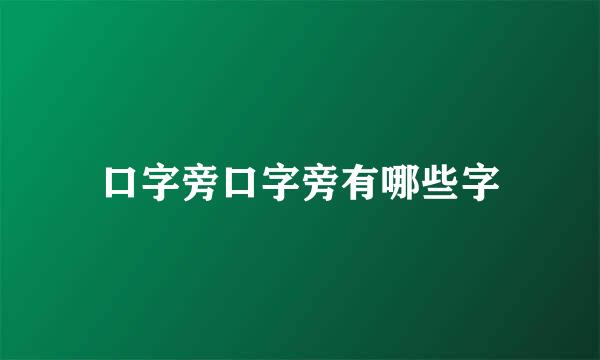 口字旁口字旁有哪些字